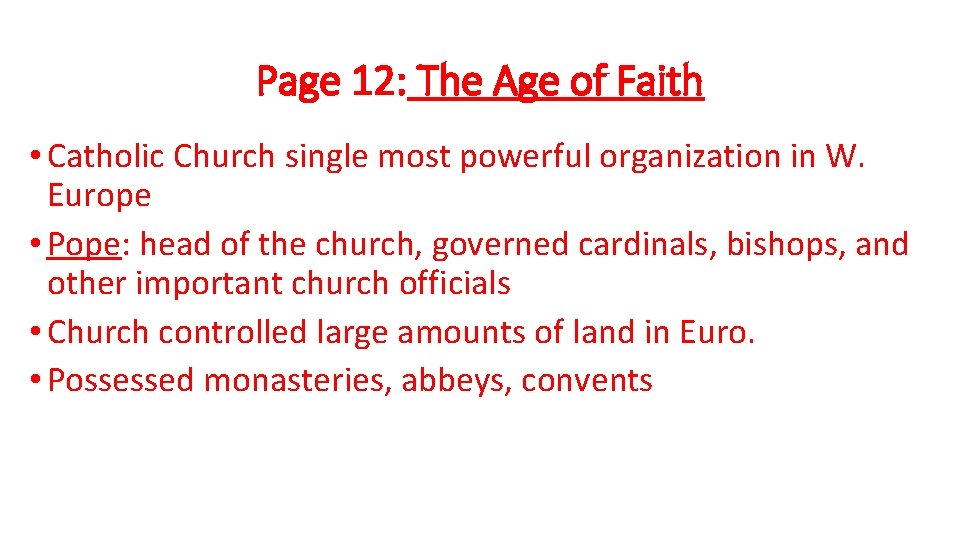 Page 12: The Age of Faith

• Catholic Church single most powerful organization in W. Europe
• Pope: head of the church, governed cardinals, bishops, and other important church officials
• Church controlled large amounts of land in Euro.
• Possessed monasteries, abbeys, convents